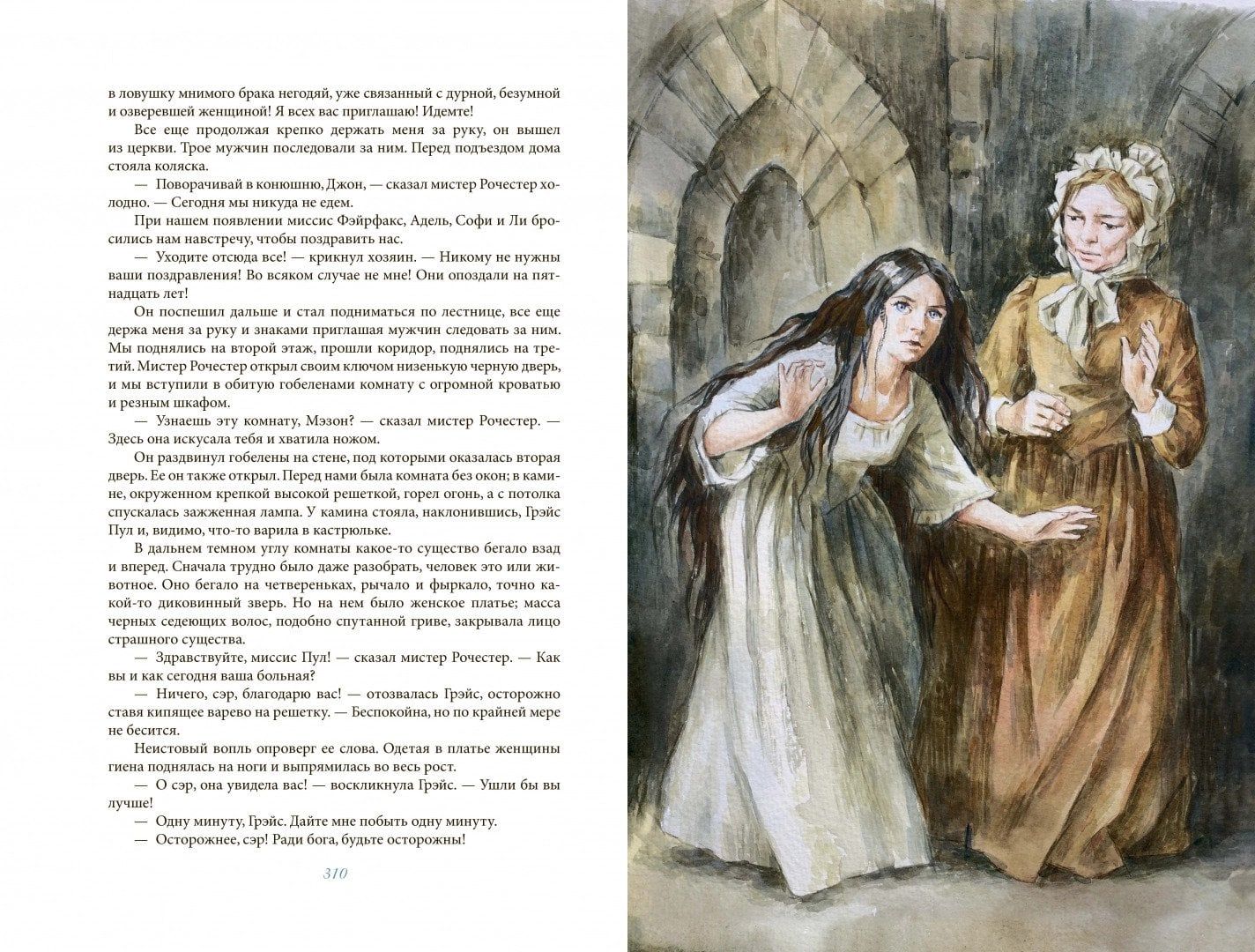 в ловушку мнимого брака негодяй, уже связанный с дурной, безумной и озверевшей женщиной! Я всех вас приглашаю! Идемте!

Все еще продолжая крепко держать меня за руку, он вышел из церкви. Трое мужчин последовали за ним. Перед подъездом дома стояла коляска.

— Поворачивай в конюшню, Джон, — сказал мистер Рочестер холодно. — Сегодня мы никуда не едем.

При нашем появлении миссис Фэйрфакс, Адель, Софи и Ли бросились нам навстречу, чтобы поздравить нас.

— Уходите отсюда все! — крикнул хозяин. — Никому не нужны ваши поздравления! Во всяком случае не мне! Они опоздали на пятнадцать лет!

Он поспешил дальше и стал подниматься по лестнице, все еще держа меня за руку и знаками приглашая мужчин следовать за ним. Мы поднялись на второй этаж, прошли коридор, поднялись на третий. Мистер Рочестер открыл своим ключом низенькую черную дверь, и мы вступили в обитую гобеленами комнату с огромной кроватью и резным шкафом.

— Узнаешь эту комнату, Мэзон? — сказал мистер Рочестер. — Здесь она искусала тебя и хватила ножом.

Он раздвинул гобелены на стене, под которыми оказалась вторая дверь. Ее он также открыл. Перед нами была комната без окон; в камине, окруженном крепкой высокой решеткой, горел огонь, а с потолка спускалась зажженная лампа. У камина стояла, наклонившись, Грэйс Пул и, видимо, что-то варила в кастрюльке.

В дальнем темном углу комнаты какое-то существо бегало взад и вперед. Сначала трудно было даже разобрать, человек это или животное. Оно бегало на четвереньках, рычало и фыркало, точно какой-то диковинный зверь. Но на нем было женское платье; масса черных седеющих волос, подобно спутанной гриве, закрывала лицо страшного существа.

— Здравствуйте, миссис Пул! — сказал мистер Рочестер. — Как вы и как сегодня ваша больная?

— Ничего, сэр, благодарю вас! — отозвалась Грэйс, осторожно ставя кипящее варево на решетку. — Беспокойна, но по крайней мере не бесится.

Неистовый вопль опроверг ее слова. Одетая в платье женщины гиена поднялась на ноги и выпрямилась во весь рост.

— О сэр, она увидела вас! — воскликнула Грэйс. — Ушли бы вы лучше!

— Одну минуту, Грэйс. Дайте мне побыть одну минуту.

— Осторожнее, сэр! Ради бога, будьте осторожны!

310